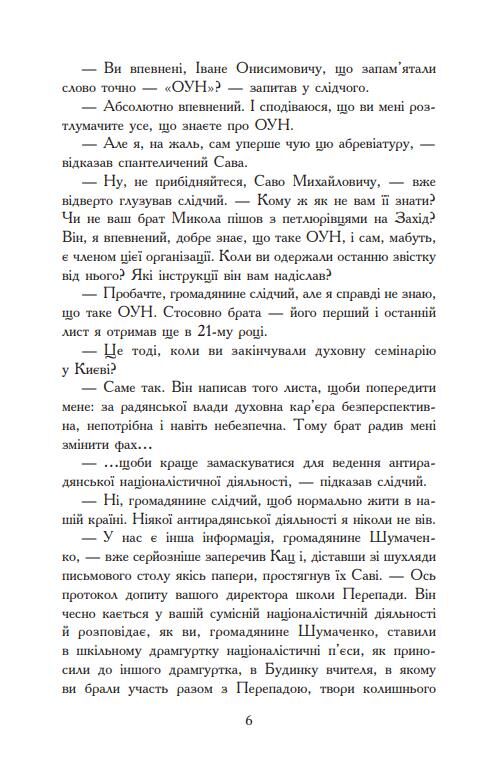 — Ви впевнені, Іване Онисимовичу, що запам'ятали слово точно — «ОУН»? — запитав у слідчого.

— Абсолютно впевнений. І сподіваюся, що ви мені розтлумачите усе, що знаєте про ОУН.

— Але я, на жаль, сам уперше чую цю абревіатуру, — відказав спантеличений Сава.

— Ну, не прибідняйтеся, Саво Михайловичу, — вже відверто глузував слідчий. — Кому ж як не вам її знати? Чи не ваш брат Микола пішов з петлюрівцями на Захід? Він, я впевнений, добре знає, що таке ОУН, і сам, мабуть, є членом цієї організації. Коли ви одержали останню звістку від нього? Які інструкції він вам надіслав?

— Пробачте, громадянине слідчий, але я справді не знаю, що таке ОУН. Стосовно брата — його перший і останній лист я отримав ще в 21-му році.

— Це тоді, коли ви закінчували духовну семінарію у Києві?

— Саме так. Він написав того листа, щоби попередити мене: за радянської влади духовна кар'єра безперспективна, непотрібна і навіть небезпечна. Тому брат радив мені змінити фах…

— …щоби краще замаскуватися для ведення антирадянської націоналістичної діяльності, — підказав слідчий.

— Ні, громадянине слідчий, щоб нормально жити в нашій країні. Ніякої антирадянської діяльності я ніколи не вів.

— У нас є інша інформація, громадянине Шумаченко, — вже серйозніше заперечив Кац і, діставши зі шухляди письмового столу якісь папери, простягнув їх Саві. — Ось протокол допиту вашого директора школи Перепади. Він чесно кається у вашій сумісній націоналістичній діяльності й розповідає, як ви, громадянине Шумаченко, ставили в шкільному драмгуртку націоналістичні п'єси, як приносили до іншого драмгуртка, в Будинку вчителя, в якому ви брали участь разом з Перепадою, твори колишнього

6